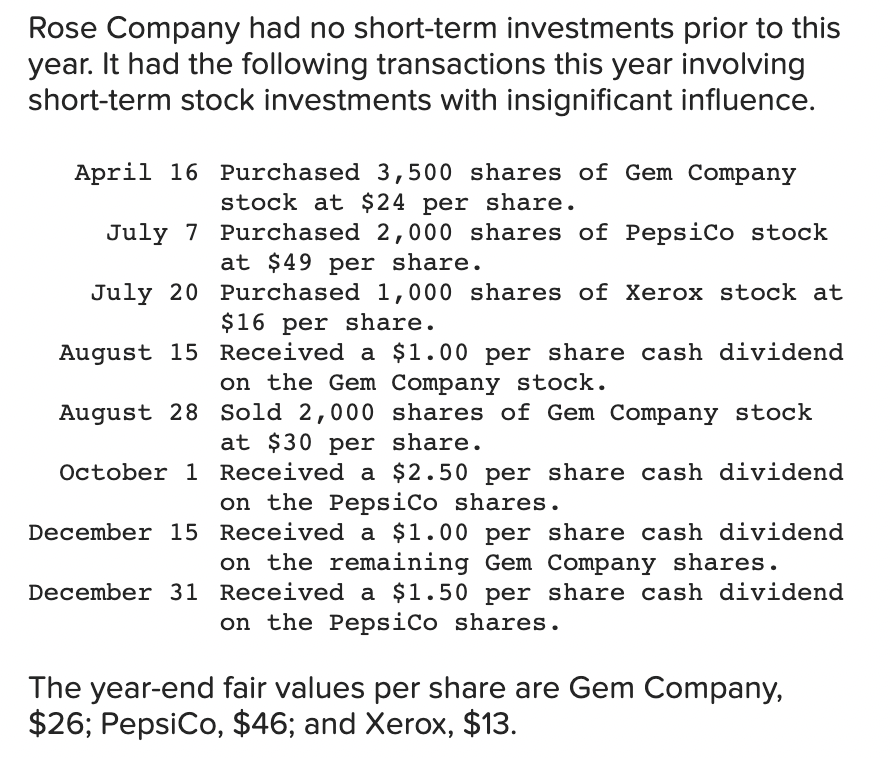 Rose Company had no short-term investments prior to this year. It had the following transactions this year involving short-term stock investments with insignificant influence.

April 16 Purchased 3,500 shares of Gem Company stock at $24 per share.
July 7 Purchased 2,000 shares of PepsiCo stock at $49 per share.
July 20 Purchased 1,000 shares of Xerox stock at $16 per share.
August 15 Received a $1.00 per share cash dividend on the Gem Company stock.
August 28 Sold 2,000 shares of Gem Company stock at $30 per share.
October 1 Received a $2.50 per share cash dividend on the PepsiCo shares.
December 15 Received a $1.00 per share cash dividend on the remaining Gem Company shares.
December 31 Received a $1.50 per share cash dividend on the PepsiCo shares.

The year-end fair values per share are Gem Company, $26; PepsiCo, $46; and Xerox, $13.